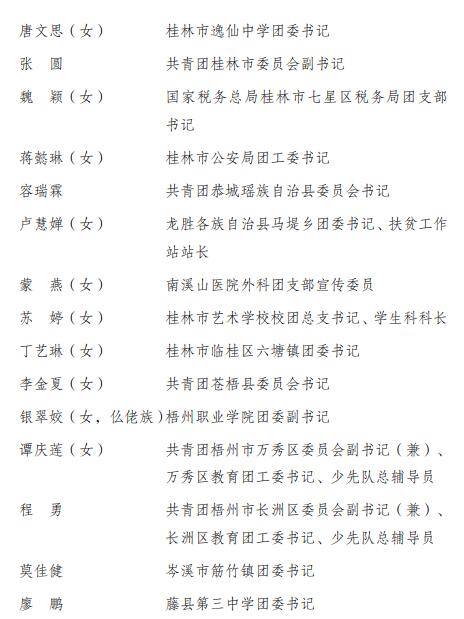 唐文思（女）　桂林市逸仙中学团委书记

张　圆　共青团桂林市委员会副书记

魏　颖（女）　国家税务总局桂林市七星区税务局团支部书记

蒋懿琳（女）　桂林市公安局团工委书记

容瑞霖　共青团恭城瑶族自治县委员会书记

卢慧婵（女）　龙胜各族自治县马堤乡团委书记、扶贫工作站站长

蒙　燕（女）　南溪山医院外科团支部宣传委员

苏　婷（女）　桂林市艺术学校校团总支书记、学生科科长

丁艺琳（女）　桂林市临桂区六塘镇团委书记

李金夏（女）　共青团苍梧县委员会书记

银翠姣（女，仫佬族）梧州职业学院团委副书记

谭庆莲（女）　共青团梧州市万秀区委员会副书记（兼）、万秀区教育团工委书记、少先队总辅导员

程　勇　共青团梧州市长洲区委员会副书记（兼）、长洲区教育团工委书记、少先队总辅导员

莫佳健　岑溪市筋竹镇团委书记

廖　鹏　藤县第三中学团委书记